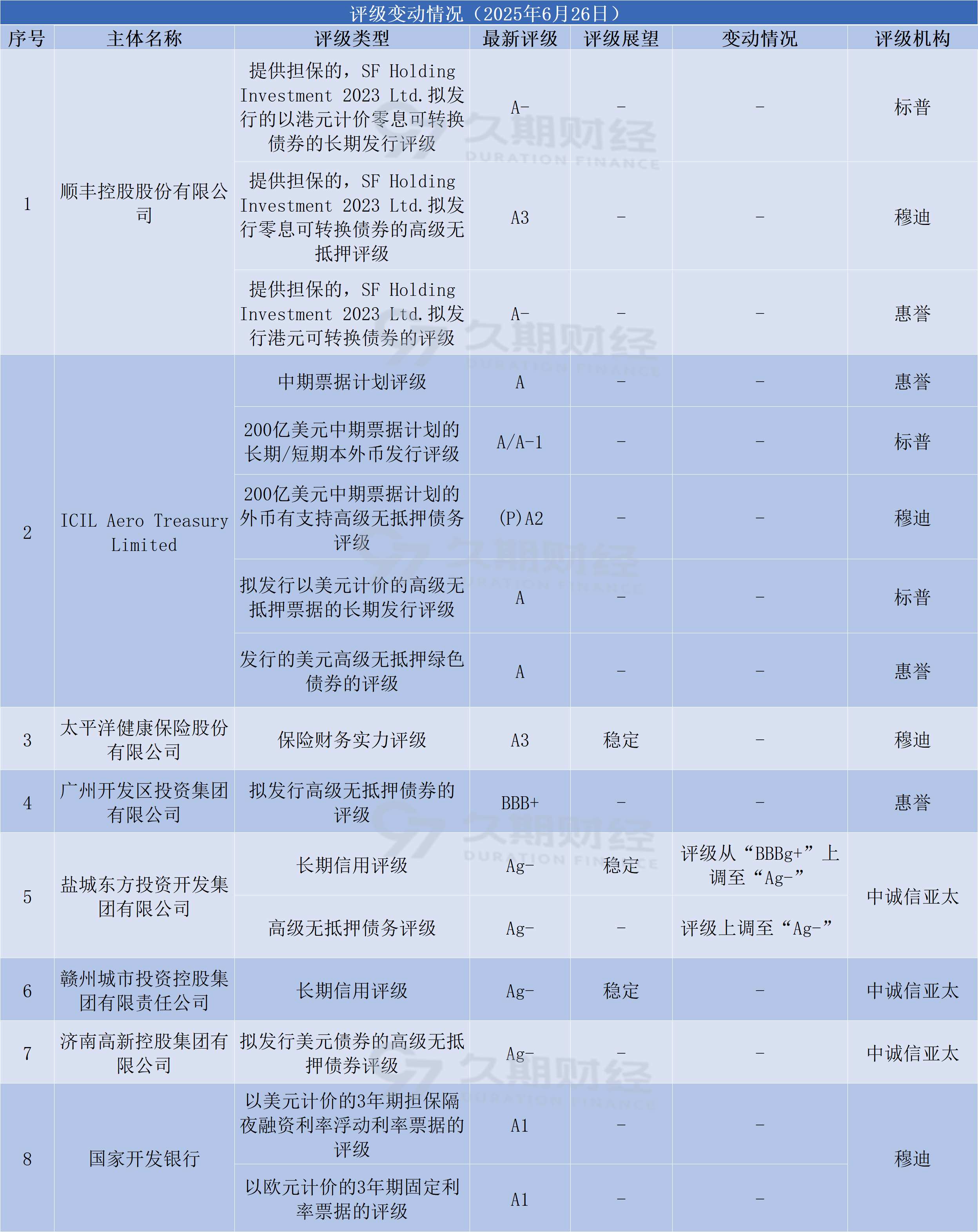 评级变动情况（2025年6月26日）

| 序号 | 主体名称 | 评级类型 | 最新评级 | 评级展望 | 变动情况 | 评级机构 |
|---|---|---|---|---|---|---|
| 1 | 顺丰控股股份有限公司 | 提供担保的，SF Holding Investment 2023 Ltd.拟发行的以港元计价零息可转换债券的长期发行评级 | A- | - | - | 标普 |
| | | 提供担保的，SF Holding Investment 2023 Ltd.拟发行零息可转换债券的高级无抵押评级 | A3 | - | - | 穆迪 |
| | | 提供担保的，SF Holding Investment 2023 Ltd.拟发行港元可转换债券的评级 | A- | - | - | 惠誉 |
| 2 | ICIL Aero Treasury Limited | 中期票据计划评级 | A | - | - | 惠誉 |
| | | 200亿美元中期票据计划的长期/短期本外币发行评级 | A/A-1 | - | - | 标普 |
| | | 200亿美元中期票据计划的外币有支持高级无抵押债务评级 | (P)A2 | - | - | 穆迪 |
| | | 拟发行以美元计价的高级无抵押票据的长期发行评级 | A | - | - | 标普 |
| | | 发行的美元高级无抵押绿色债券的评级 | A | - | - | 惠誉 |
| 3 | 太平洋健康保险股份有限公司 | 保险财务实力评级 | A3 | 稳定 | - | 穆迪 |
| 4 | 广州开发区投资集团有限公司 | 拟发行高级无抵押债券的评级 | BBB+ | - | - | 惠誉 |
| 5 | 盐城东方投资开发集团有限公司 | 长期信用评级 | Ag- | 稳定 | 评级从“BBBg+”上调至“Ag-” | 中诚信亚太 |
| | | 高级无抵押债务评级 | Ag- | - | 评级上调至“Ag-” | |
| 6 | 赣州城市投资控股集团有限责任公司 | 长期信用评级 | Ag- | 稳定 | - | 中诚信亚太 |
| 7 | 济南高新控股集团有限公司 | 拟发行美元债券的高级无抵押债券评级 | Ag- | - | - | 中诚信亚太 |
| 8 | 国家开发银行 | 以美元计价的3年期担保隔夜融资利率浮动利率票据的评级 | A1 | - | - | 穆迪 |
| | | 以欧元计价的3年期固定利率票据的评级 | A1 | - | - | |

久期财经 DURATION FINANCE